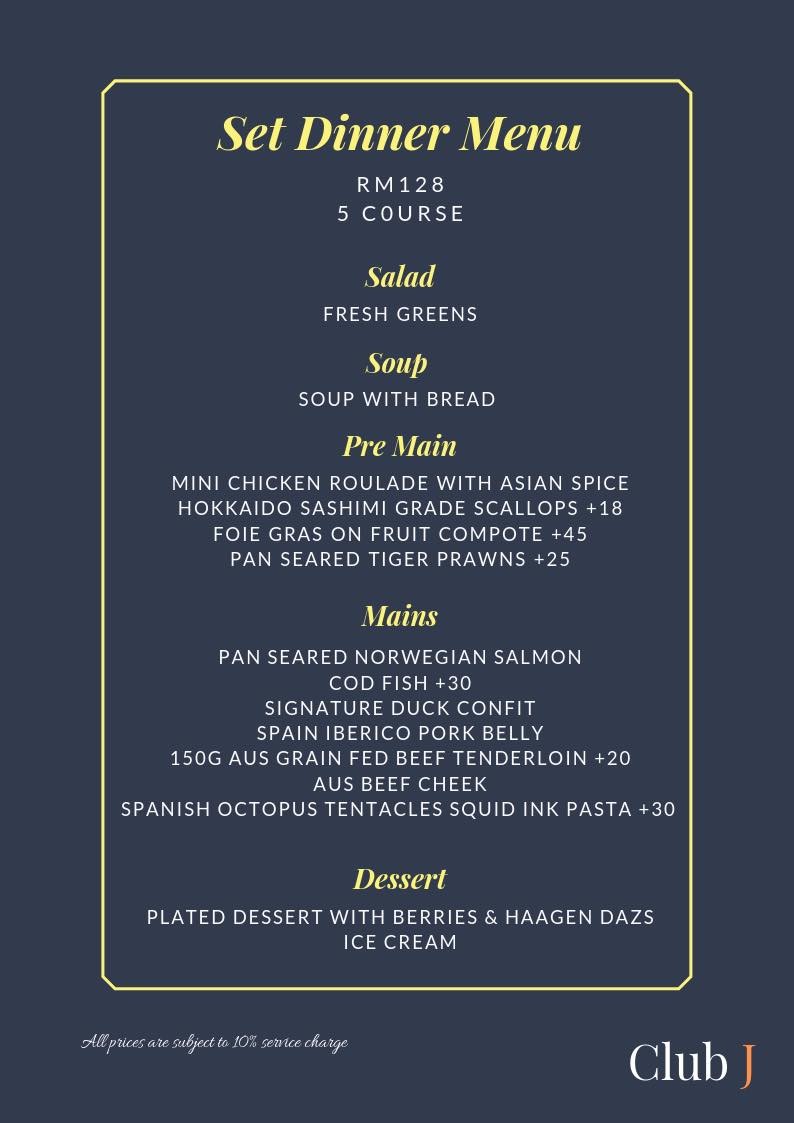 Set Dinner Menu

RM128
5 C0URSE

Salad

FRESH GREENS

Soup

SOUP WITH BREAD

Pre Main

MINI CHICKEN ROULADE WITH ASIAN SPICE
HOKKAIDO SASHIMI GRADE SCALLOPS +18
FOIE GRAS ON FRUIT COMPOTE +45
PAN SEARED TIGER PRAWNS +25

Mains

PAN SEARED NORWEGIAN SALMON
COD FISH +30
SIGNATURE DUCK CONFIT
SPAIN IBERICO PORK BELLY
150G AUS GRAIN FED BEEF TENDERLOIN +20
AUS BEEF CHEEK
SPANISH OCTOPUS TENTACLES SQUID INK PASTA +30

Dessert

PLATED DESSERT WITH BERRIES & HAAGEN DAZS
ICE CREAM

All prices are subject to 10% service charge

Club J